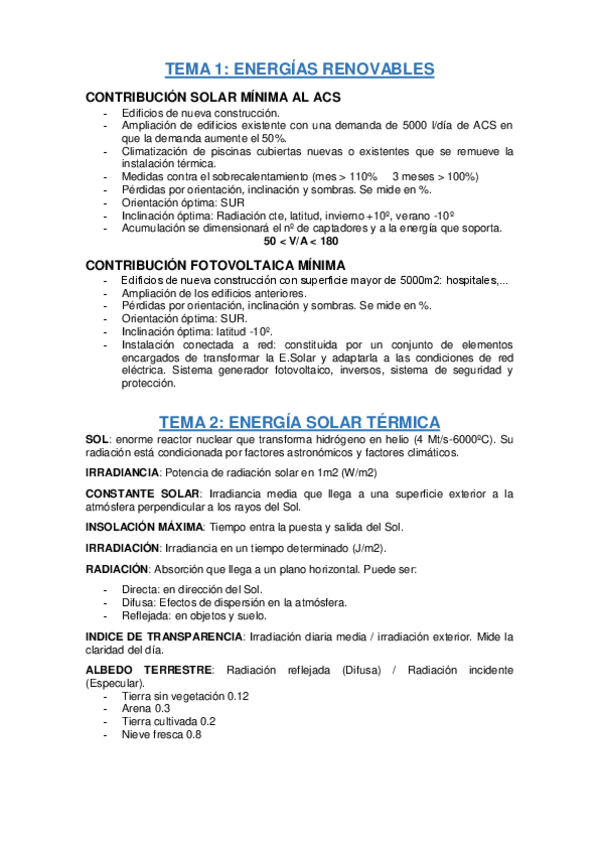 TEMA 1: ENERGÍAS RENOVABLES

CONTRIBUCIÓN SOLAR MÍNIMA AL ACS

- Edificios de nueva construcción.
- Ampliación de edificios existente con una demanda de 5000 l/día de ACS en que la demanda aumente el 50%.
- Climatización de piscinas cubiertas nuevas o existentes que se remueve la instalación térmica.
- Medidas contra el sobrecalentamiento (mes > 110% 3 meses > 100%)
- Pérdidas por orientación, inclinación y sombras. Se mide en %.
- Orientación óptima: SUR
- Inclinación óptima: Radiación cte, latitud, invierno +10º, verano -10º
- Acumulación se dimensionará el nº de captadores y a la energía que soporta.

50 < V/A < 180

CONTRIBUCIÓN FOTOVOLTAICA MÍNIMA

- Edificios de nueva construcción con superficie mayor de 5000m2: hospitales,...
- Ampliación de los edificios anteriores.
- Pérdidas por orientación, inclinación y sombras. Se mide en %.
- Orientación óptima: SUR.
- Inclinación óptima: latitud -10º.
- Instalación conectada a red: constituida por un conjunto de elementos encargados de transformar la E.Solar y adaptarla a las condiciones de red eléctrica. Sistema generador fotovoltaico, inversos, sistema de seguridad y protección.

TEMA 2: ENERGÍA SOLAR TÉRMICA

SOL: enorme reactor nuclear que transforma hidrógeno en helio (4 Mt/s-6000ºC). Su radiación está condicionada por factores astronómicos y factores climáticos.

IRRADIANCIA: Potencia de radiación solar en 1m2 (W/m2)

CONSTANTE SOLAR: Irradiancia media que llega a una superficie exterior a la atmósfera perpendicular a los rayos del Sol.

INSOLACIÓN MÁXIMA: Tiempo entra la puesta y salida del Sol.

IRRADIACIÓN: Irradiancia en un tiempo determinado (J/m2).

RADIACIÓN: Absorción que llega a un plano horizontal. Puede ser:

- Directa: en dirección del Sol.
- Difusa: Efectos de dispersión en la atmósfera.
- Reflejada: en objetos y suelo.

INDICE DE TRANSPARENCIA: Irradiación diaria media / irradiación exterior. Mide la claridad del día.

ALBEDO TERRESTRE: Radiación reflejada (Difusa) / Radiación incidente (Especular).

- Tierra sin vegetación 0.12
- Arena 0.3
- Tierra cultivada 0.2
- Nieve fresca 0.8